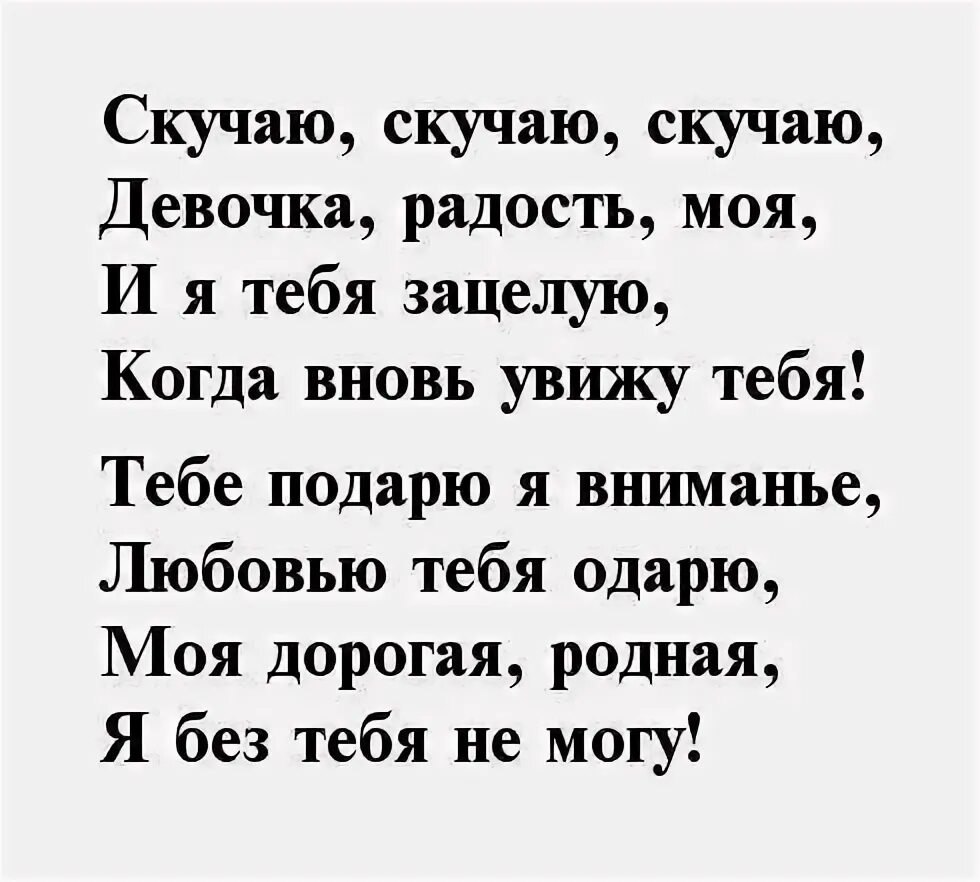 Скучаю, скучаю, скучаю,
Девочка, радость, моя,
И я тебя зацелую,
Когда вновь увижу тебя!

Тебе подарю я вниманье,
Любовью тебя одарю,
Моя дорогая, родная,
Я без тебя не могу!